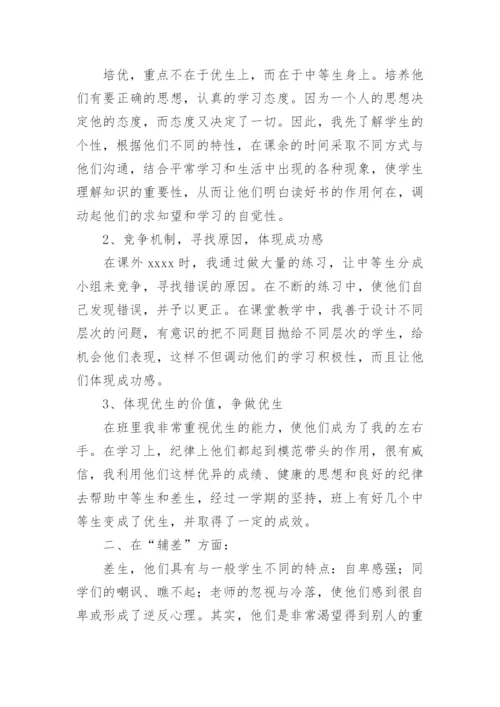 培优，重点不在于优生上，而在于中等生身上。培养他们有要正确的思想，认真的学习态度。因为一个人的思想决定他的态度，而态度又决定了一切。因此，我先了解学生的个性，根据他们不同的特性，在课余的时间采取不同方式与他们沟通，结合平常学习和生活中出现的各种现象，使学生理解知识的重要性，从而让他们明白读好书的作用何在，调动起他们的求知望和学习的自觉性。

2、竞争机制，寻找原因，体现成功感

在课外 xxxx 时，我通过做大量的练习，让中等生分成小组来竞争，寻找错误的原因。在不断的练习中，使他们自己发现错误，并予以更正。在课堂教学中，我善于设计不同层次的问题，有意识的把不同题目抛给不同层次的学生，给机会他们表现，这样不但调动他们的学习积极性，而且让他们体现成功感。

3、体现优生的价值，争做优生

在班里我非常重视优生的能力，使他们成为了我的左右手。在学习上，纪律上他们都起到模范带头的作用，很有威信，我利用他们这样优异的成绩、健康的思想和良好的纪律去帮助中等生和差生，经过一学期的坚持，班上有好几个中等生变成了优生，并取得了一定的成效。

二、在“辅差”方面：

差生，他们具有与一般学生不同的特点：自卑感强；同学们的嘲讽、瞧不起；老师的忽视与冷落，使他们感到很自卑或形成了逆反心理。其实，他们是非常渴望得到别人的重